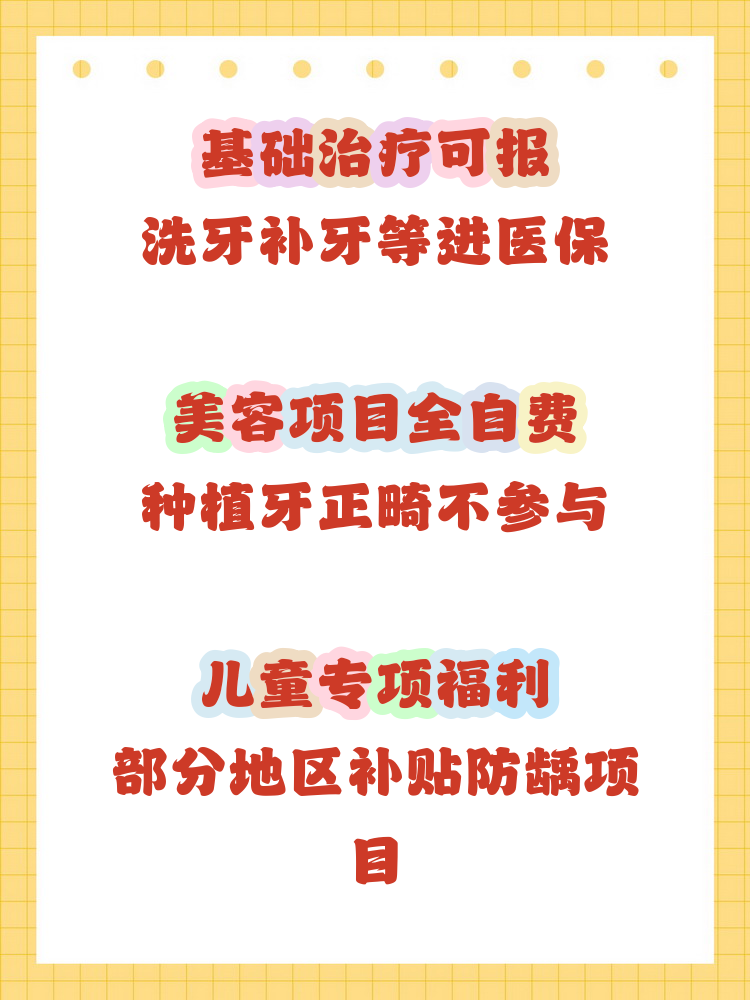 基础治疗可报
洗牙补牙等进医保

美容项目全自费
种植牙正畸不参与

儿童专项福利
部分地区补贴防龋项目